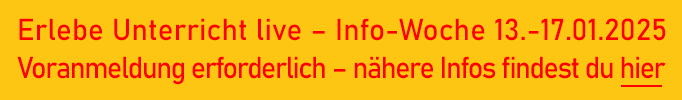 Erlebe Unterricht live – Info-Woche 13.-17.01.2025
Voranmeldung erforderlich – nähere Infos findest du hier